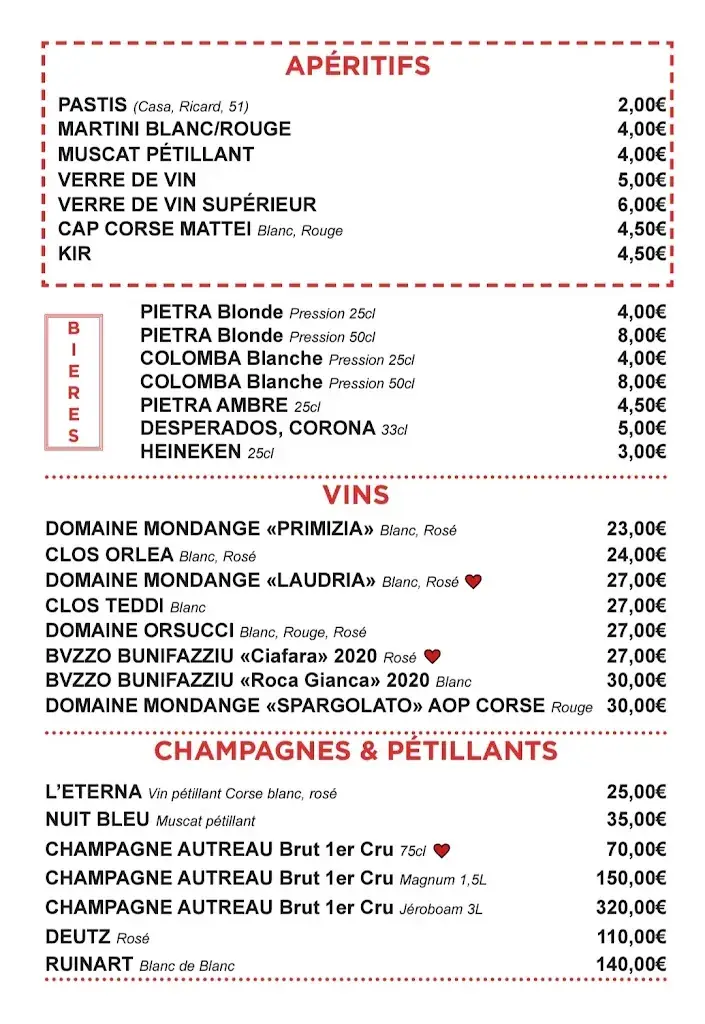 APÉRITIFS

PASTIS (Casa, Ricard, 51) 2,00€
MARTINI BLANC/ROUGE 4,00€
MUSCAT PÉTILLANT 4,00€
VERRE DE VIN 5,00€
VERRE DE VIN SUPÉRIEUR 6,00€
CAP CORSE MATTEI Blanc, Rouge 4,50€
KIR 4,50€

BIERES

PIETRA Blonde Pression 25cl 4,00€
PIETRA Blonde Pression 50cl 8,00€
COLOMBA Blanche Pression 25cl 4,00€
COLOMBA Blanche Pression 50cl 8,00€
PIETRA AMBRE 25cl 4,50€
DESPERADOS, CORONA 33cl 5,00€
HEINEKEN 25cl 3,00€

VINS

DOMAINE MONDANGE «PRIMIZIA» Blanc, Rosé 23,00€
CLOS ORLEA Blanc, Rosé 24,00€
DOMAINE MONDANGE «LAUDRIA» Blanc, Rosé 27,00€
CLOS TEDDI Blanc 27,00€
DOMAINE ORSUCCI Blanc, Rouge, Rosé 27,00€
BVZZO BUNIFAZZIU «Ciafara» 2020 Rosé 27,00€
BVZZO BUNIFAZZIU «Roca Gianca» 2020 Blanc 30,00€
DOMAINE MONDANGE «SPARGOLATO» AOP CORSE Rouge 30,00€

CHAMPAGNES & PÉTILLANTS

L'ETERNA Vin pétillant Corse blanc, rosé 25,00€
NUIT BLEU Muscat pétillant 35,00€
CHAMPAGNE AUTREAU Brut 1er Cru 75cl 70,00€
CHAMPAGNE AUTREAU Brut 1er Cru Magnum 1,5L 150,00€
CHAMPAGNE AUTREAU Brut 1er Cru Jéroboam 3L 320,00€
DEUTZ Rosé 110,00€
RUINART Blanc de Blanc 140,00€